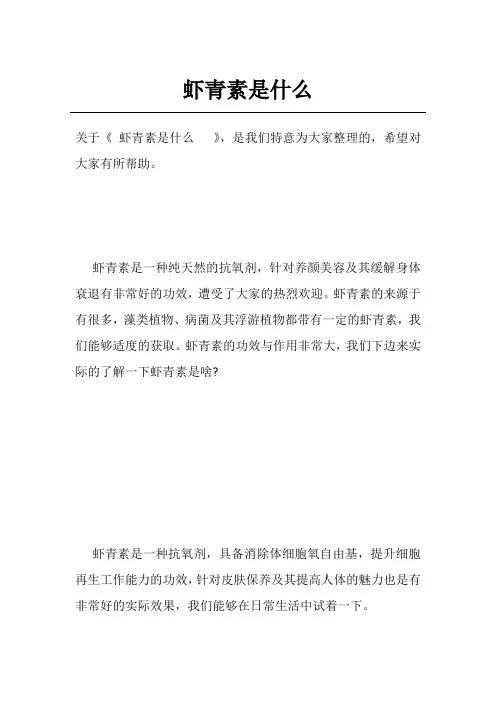 虾青素是什么

关于《 虾青素是什么 》，是我们特意为大家整理的，希望对大家有所帮助。

虾青素是一种纯天然的抗氧剂，针对养颜美容及其缓解身体衰退有非常好的功效，遭受了大家的热烈欢迎。虾青素的来源于有很多，藻类植物、病菌及其浮游植物都带有一定的虾青素，我们能够适度的获取。虾青素的功效与作用非常大，我们下边来实际的了解一下虾青素是啥?

虾青素是一种抗氧剂，具备消除体细胞氧自由基，提升细胞再生工作能力的功效，针对皮肤保养及其提高人体的魅力也是有非常好的实际效果，我们能够在日常生活中试着一下。